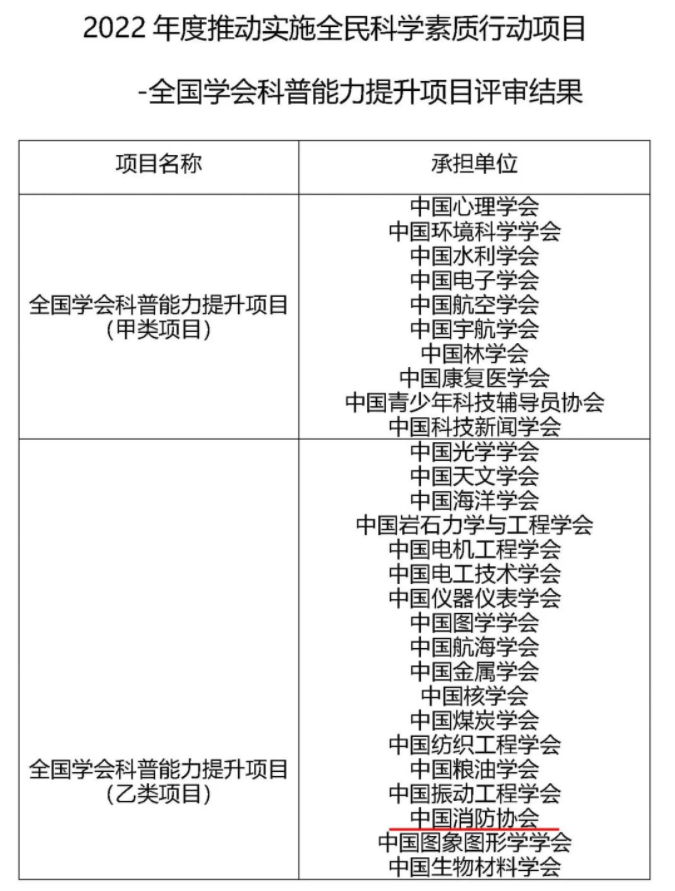 2022 年度推动实施全民科学素质行动项目

-全国学会科普能力提升项目评审结果

| 项目名称 | 承担单位 |
|---|---|
| 全国学会科普能力提升项目（甲类项目） | 中国心理学会<br>中国环境科学学会<br>中国水利学会<br>中国电子学会<br>中国航空学会<br>中国宇航学会<br>中国林学会<br>中国康复医学会<br>中国青少年科技辅导员协会<br>中国科技新闻学会 |
| 全国学会科普能力提升项目（乙类项目） | 中国光学学会<br>中国天文学会<br>中国海洋学会<br>中国岩石力学与工程学会<br>中国电机工程学会<br>中国电工技术学会<br>中国仪器仪表学会<br>中国图学学会<br>中国航海学会<br>中国金属学会<br>中国核学会<br>中国煤炭学会<br>中国纺织工程学会<br>中国粮油学会<br>中国振动工程学会<br>中国消防协会<br>中国图象图形学学会<br>中国生物材料学会 |